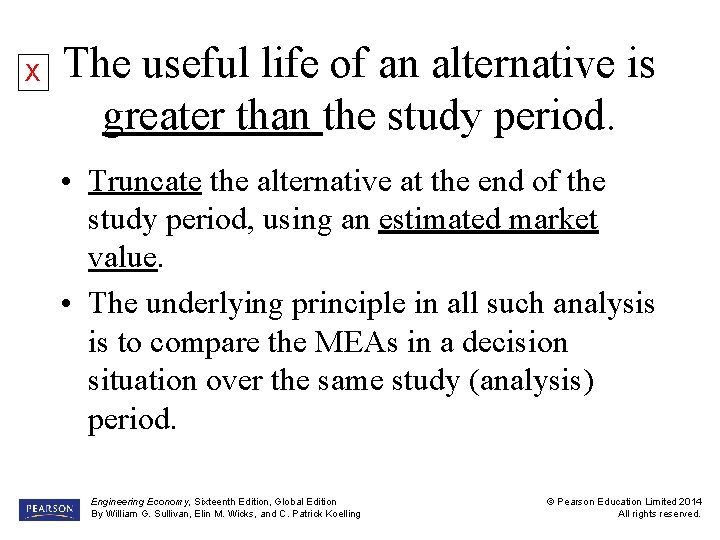 x The useful life of an alternative is greater than the study period.

• Truncate the alternative at the end of the study period, using an estimated market value.

• The underlying principle in all such analysis is to compare the MEAs in a decision situation over the same study (analysis) period.

PEARSON

Engineering Economy, Sixteenth Edition, Global Edition
By William G. Sullivan, Elin M. Wicks, and C. Patrick Koelling

© Pearson Education Limited 2014
All rights reserved.